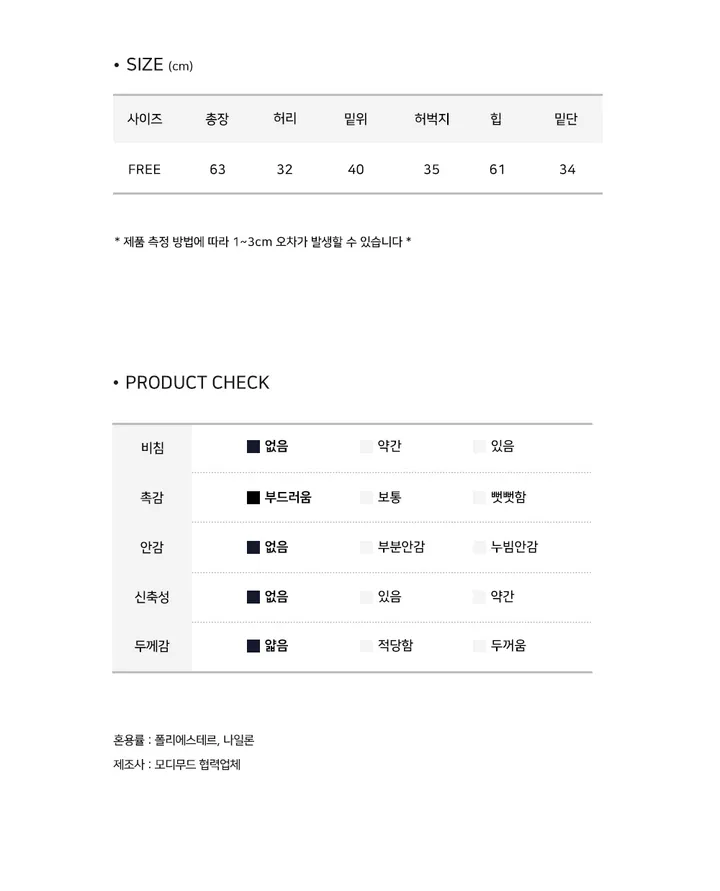 • SIZE (cm)

| 사이즈 | 총장 | 허리 | 밑위 | 허벅지 | 힙 | 밑단 |
|---|---|---|---|---|---|---|
| FREE | 63 | 32 | 40 | 35 | 61 | 34 |

* 제품 측정 방법에 따라 1~3cm 오차가 발생할 수 있습니다 *

• PRODUCT CHECK

| 비침 | 없음 | 약간 | 있음 |
|---|---|---|---|
| 촉감 | 부드러움 | 보통 | 뻣뻣함 |
| 안감 | 없음 | 부분안감 | 누빔안감 |
| 신축성 | 없음 | 있음 | 약간 |
| 두께감 | 얇음 | 적당함 | 두꺼움 |

혼용률 : 폴리에스테르, 나일론
제조사 : 모디무드 협력업체